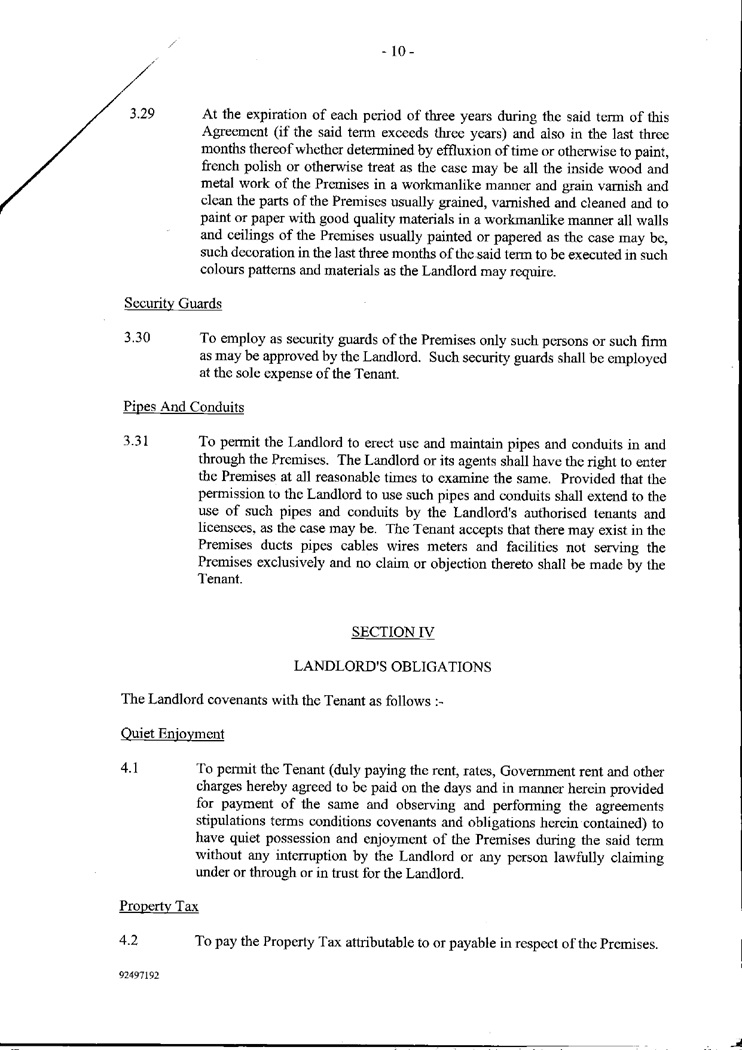 - 10 -

3.29 At the expiration of each period of three years during the said term of this Agreement (if the said term exceeds three years) and also in the last three months thereof whether determined by effluxion of time or otherwise to paint, french polish or otherwise treat as the case may be all the inside wood and metal work of the Premises in a workmanlike manner and grain varnish and clean the parts of the Premises usually grained, varnished and cleaned and to paint or paper with good quality materials in a workmanlike manner all walls and ceilings of the Premises usually painted or papered as the case may be, such decoration in the last three months of the said term to be executed in such colours patterns and materials as the Landlord may require.

Security Guards

3.30 To employ as security guards of the Premises only such persons or such firm as may be approved by the Landlord. Such security guards shall be employed at the sole expense of the Tenant.

Pipes And Conduits

3.31 To permit the Landlord to erect use and maintain pipes and conduits in and through the Premises. The Landlord or its agents shall have the right to enter the Premises at all reasonable times to examine the same. Provided that the permission to the Landlord to use such pipes and conduits shall extend to the use of such pipes and conduits by the Landlord's authorised tenants and licensees, as the case may be. The Tenant accepts that there may exist in the Premises ducts pipes cables wires meters and facilities not serving the Premises exclusively and no claim or objection thereto shall be made by the Tenant.

SECTION IV

LANDLORD'S OBLIGATIONS

The Landlord covenants with the Tenant as follows :-

Quiet Enjoyment

4.1 To permit the Tenant (duly paying the rent, rates, Government rent and other charges hereby agreed to be paid on the days and in manner herein provided for payment of the same and observing and performing the agreements stipulations terms conditions covenants and obligations herein contained) to have quiet possession and enjoyment of the Premises during the said term without any interruption by the Landlord or any person lawfully claiming under or through or in trust for the Landlord.

Property Tax

4.2 To pay the Property Tax attributable to or payable in respect of the Premises.

92497192